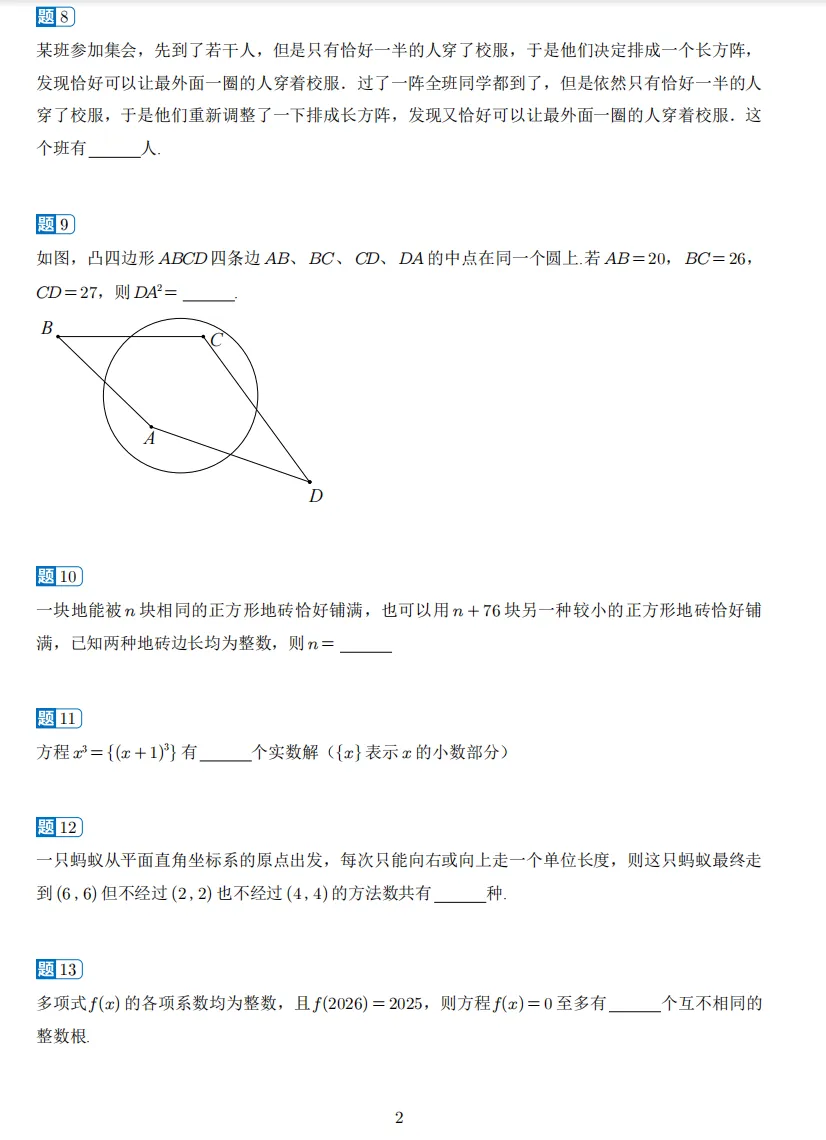 题8

某班参加集会，先到了若干人，但是只有恰好一半的人穿了校服，于是他们决定排成一个长方阵，发现恰好可以让最外面一圈的人穿着校服．过了一阵全班同学都到了，但是依然只有恰好一半的人穿了校服，于是他们重新调整了一下排成长方阵，发现又恰好可以让最外面一圈的人穿着校服．这个班有____人．

题9

如图，凸四边形$ABCD$四条边$AB$、$BC$、$CD$、$DA$的中点在同一个圆上.若$AB=20$，$BC=26$，$CD=27$，则$DA^2=$____.

B
C
A
D

题10

一块地能被$n$块相同的正方形地砖恰好铺满，也可以用$n+76$块另一种较小的正方形地砖恰好铺满，已知两种地砖边长均为整数，则$n=$____

题11

方程$x^3=\{(x+1)^3\}$有____个实数解（$\{x\}$表示$x$的小数部分）

题12

一只蚂蚁从平面直角坐标系的原点出发，每次只能向右或向上走一个单位长度，则这只蚂蚁最终走到$(6,6)$但不经过$(2,2)$也不经过$(4,4)$的方法数共有____种.

题13

多项式$f(x)$的各项系数均为整数，且$f(2026)=2025$，则方程$f(x)=0$至多有____个互不相同的整数根.

2